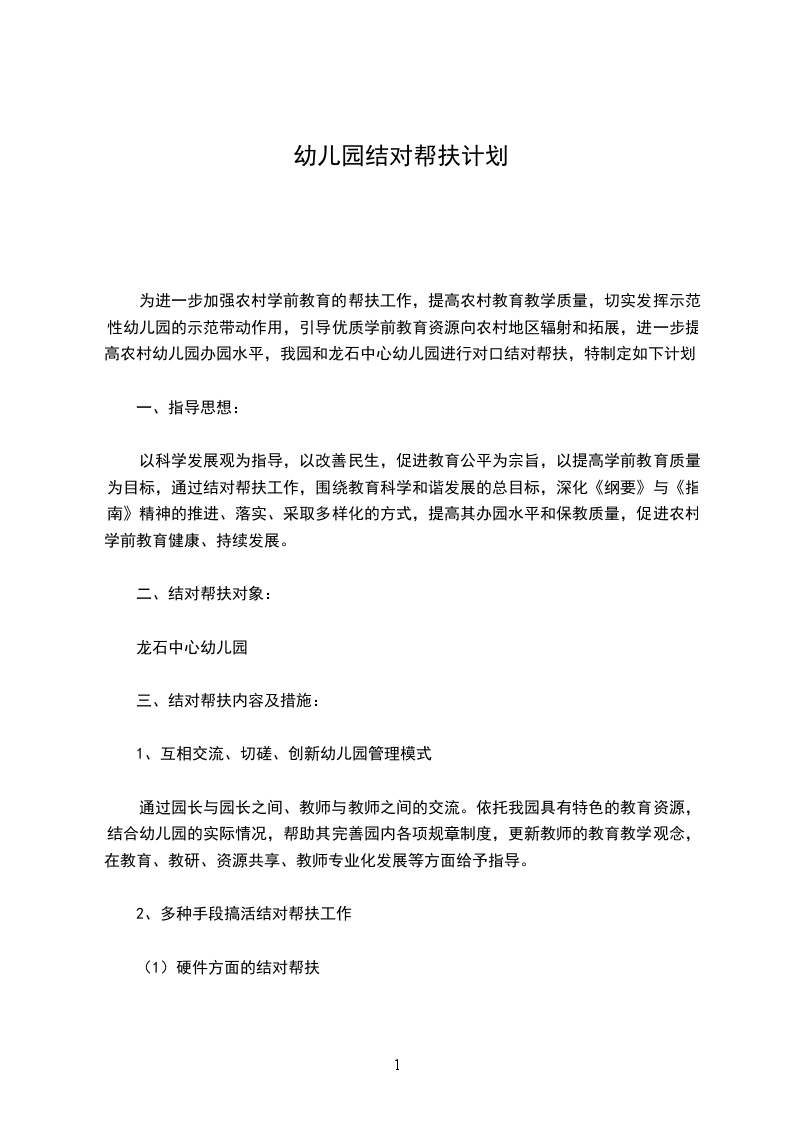 幼儿园结对帮扶计划

为进一步加强农村学前教育的帮扶工作，提高农村教育教学质量，切实发挥示范性幼儿园的示范带动作用，引导优质学前教育资源向农村地区辐射和拓展，进一步提高农村幼儿园办园水平，我园和龙石中心幼儿园进行对口结对帮扶，特制定如下计划

一、指导思想：

以科学发展观为指导，以改善民生，促进教育公平为宗旨，以提高学前教育质量为目标，通过结对帮扶工作，围绕教育科学和谐发展的总目标，深化《纲要》与《指南》精神的推进、落实、采取多样化的方式，提高其办园水平和保教质量，促进农村学前教育健康、持续发展。

二、结对帮扶对象：

龙石中心幼儿园

三、结对帮扶内容及措施：

1、互相交流、切磋、创新幼儿园管理模式

通过园长与园长之间、教师与教师之间的交流。依托我园具有特色的教育资源，结合幼儿园的实际情况，帮助其完善园内各项规章制度，更新教师的教育教学观念，在教育、教研、资源共享、教师专业化发展等方面给予指导。

2、多种手段搞活结对帮扶工作

（1）硬件方面的结对帮扶

1